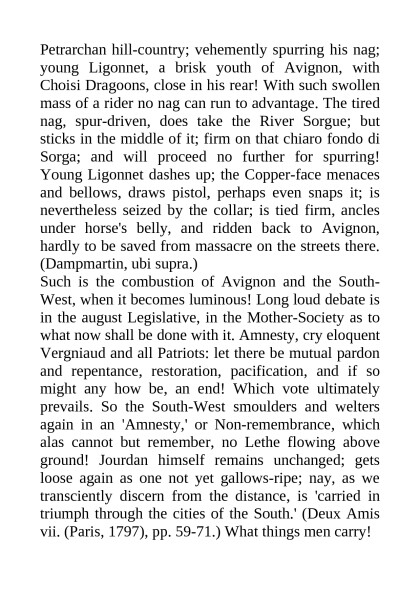 Petrarchan hill-country; vehemently spurring his nag; young Ligonnet, a brisk youth of Avignon, with Choisi Dragoons, close in his rear! With such swollen mass of a rider no nag can run to advantage. The tired nag, spur-driven, does take the River Sorgue; but sticks in the middle of it; firm on that chiaro fondo di Sorga; and will proceed no further for spurring! Young Ligonnet dashes up; the Copper-face menaces and bellows, draws pistol, perhaps even snaps it; is nevertheless seized by the collar; is tied firm, ancles under horse's belly, and ridden back to Avignon, hardly to be saved from massacre on the streets there. (Dampmartin, ubi supra.)
Such is the combustion of Avignon and the South-West, when it becomes luminous! Long loud debate is in the august Legislative, in the Mother-Society as to what now shall be done with it. Amnesty, cry eloquent Vergniaud and all Patriots: let there be mutual pardon and repentance, restoration, pacification, and if so might any how be, an end! Which vote ultimately prevails. So the South-West smoulders and welters again in an 'Amnesty,' or Non-remembrance, which alas cannot but remember, no Lethe flowing above ground! Jourdan himself remains unchanged; gets loose again as one not yet gallows-ripe; nay, as we transciently discern from the distance, is 'carried in triumph through the cities of the South.' (Deux Amis vii. (Paris, 1797), pp. 59-71.) What things men carry!